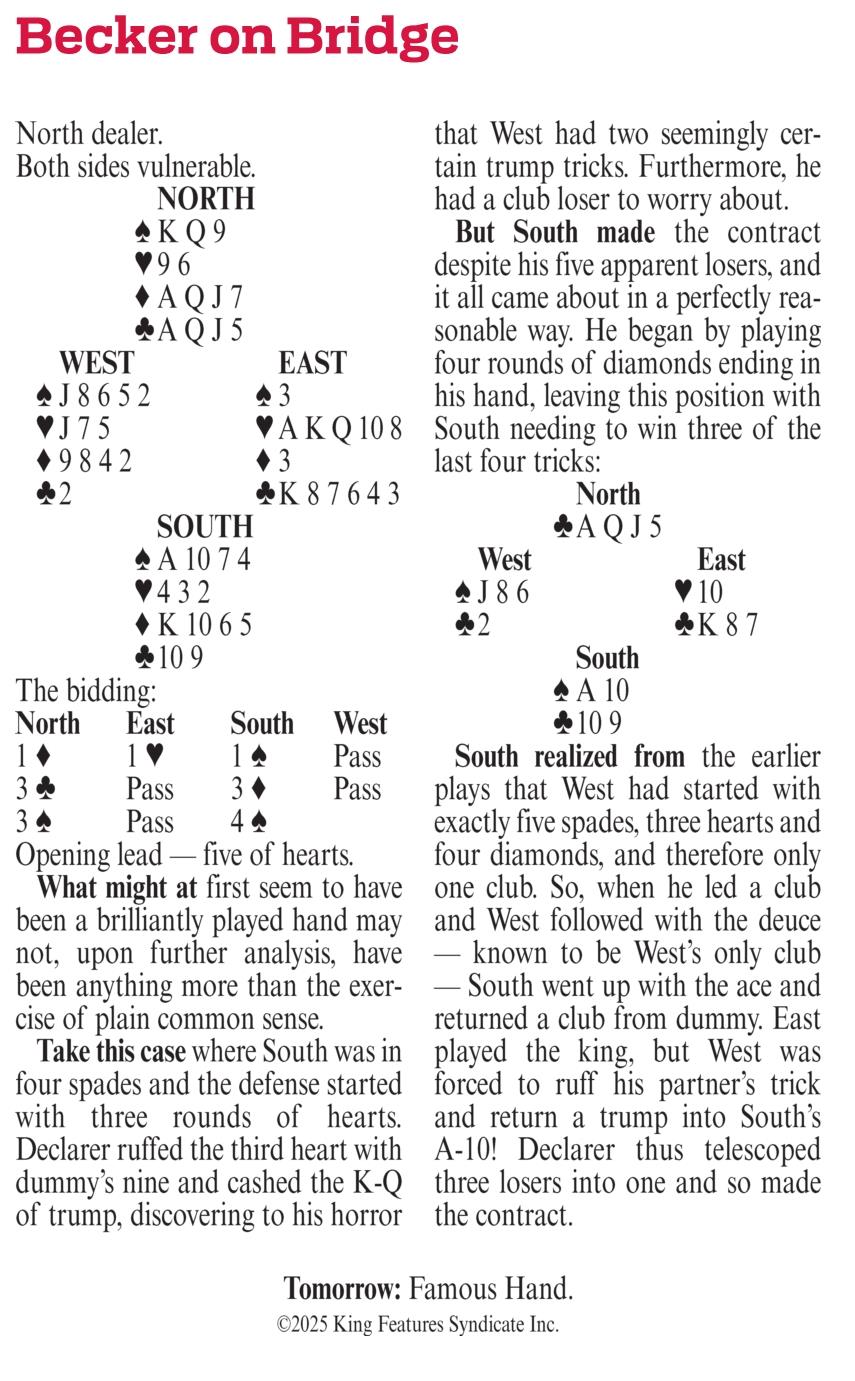 Becker on Bridge

North dealer.
Both sides vulnerable.

NORTH
♠ K Q 9
♥ 9 6
♦ A Q J 7
♣ A Q J 5

WEST
♠ J 8 6 5 2
♥ J 7 5
♦ 9 8 4 2
♣ 2

EAST
♠ 3
♥ A K Q 10 8
♦ 3
♣ K 8 7 6 4 3

SOUTH
♠ A 10 7 4
♥ 4 3 2
♦ K 10 6 5
♣ 10 9

The bidding:

| North | East | South | West |
|---|---|---|---|
| 1 ♦ | 1 ♥ | 1 ♠ | Pass |
| 3 ♣ | Pass | 3 ♦ | Pass |
| 3 ♠ | Pass | 4 ♠ | |

Opening lead — five of hearts.

What might at first seem to have been a brilliantly played hand may not, upon further analysis, have been anything more than the exercise of plain common sense.

Take this case where South was in four spades and the defense started with three rounds of hearts. Declarer ruffed the third heart with dummy's nine and cashed the K-Q of trump, discovering to his horror that West had two seemingly certain trump tricks. Furthermore, he had a club loser to worry about.

But South made the contract despite his five apparent losers, and it all came about in a perfectly reasonable way. He began by playing four rounds of diamonds ending in his hand, leaving this position with South needing to win three of the last four tricks:

North
♣ A Q J 5

West
♠ J 8 6
♣ 2

East
♥ 10
♣ K 8 7

South
♠ A 10
♣ 10 9

South realized from the earlier plays that West had started with exactly five spades, three hearts and four diamonds, and therefore only one club. So, when he led a club and West followed with the deuce — known to be West's only club — South went up with the ace and returned a club from dummy. East played the king, but West was forced to ruff his partner's trick and return a trump into South's A-10! Declarer thus telescoped three losers into one and so made the contract.

Tomorrow: Famous Hand.
©2025 King Features Syndicate Inc.